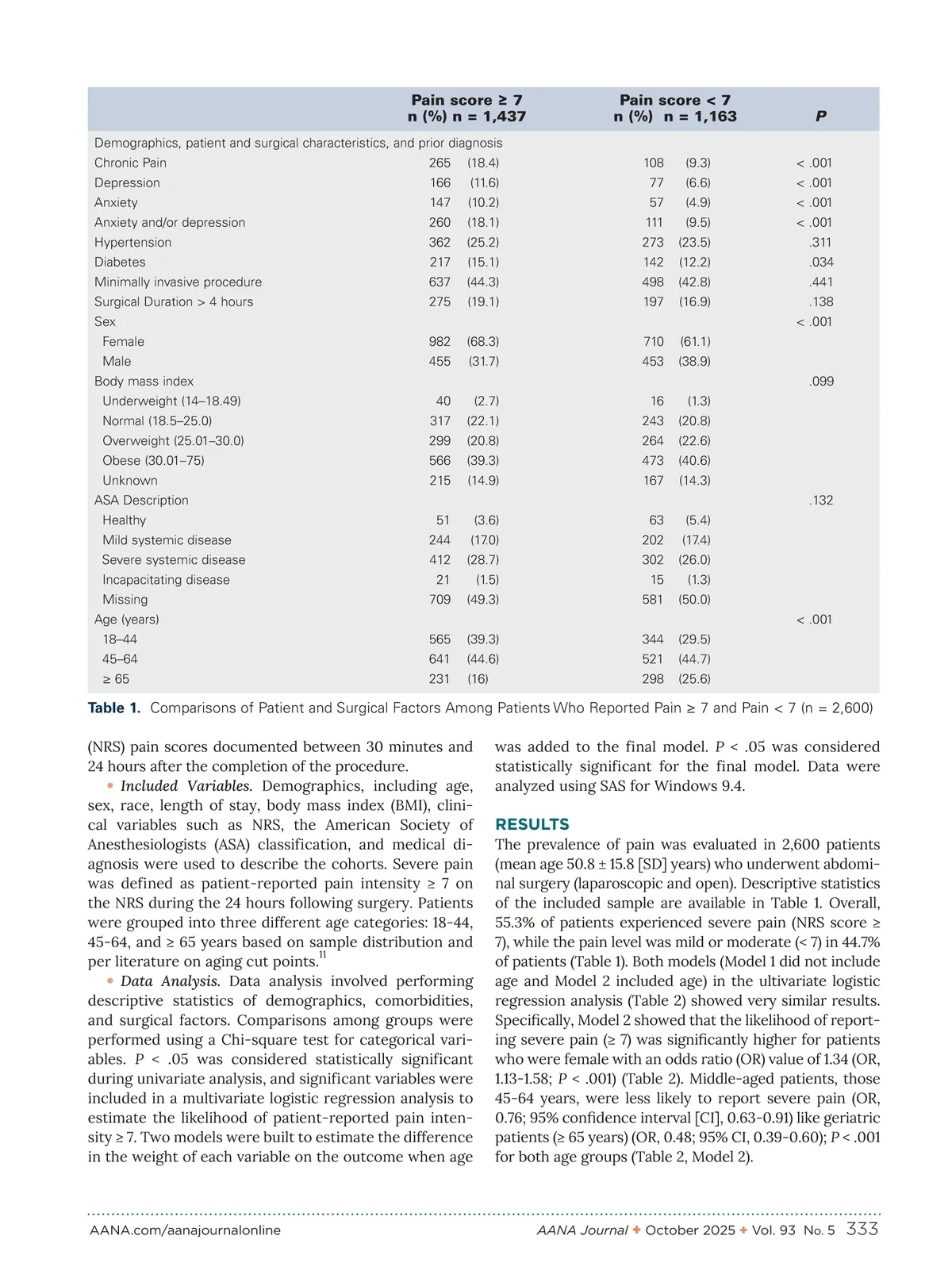 | | Pain score ≥ 7 n (%) n = 1,437 | Pain score < 7 n (%) n = 1,163 | P |
|---|---|---|---|
| Demographics, patient and surgical characteristics, and prior diagnosis | | | |
| Chronic Pain | 265 (18.4) | 108 (9.3) | < .001 |
| Depression | 166 (11.6) | 77 (6.6) | < .001 |
| Anxiety | 147 (10.2) | 57 (4.9) | < .001 |
| Anxiety and/or depression | 260 (18.1) | 111 (9.5) | < .001 |
| Hypertension | 362 (25.2) | 273 (23.5) | .311 |
| Diabetes | 217 (15.1) | 142 (12.2) | .034 |
| Minimally invasive procedure | 637 (44.3) | 498 (42.8) | .441 |
| Surgical Duration > 4 hours | 275 (19.1) | 197 (16.9) | .138 |
| Sex | | | < .001 |
| Female | 982 (68.3) | 710 (61.1) | |
| Male | 455 (31.7) | 453 (38.9) | |
| Body mass index | | | .099 |
| Underweight (14–18.49) | 40 (2.7) | 16 (1.3) | |
| Normal (18.5–25.0) | 317 (22.1) | 243 (20.8) | |
| Overweight (25.01–30.0) | 299 (20.8) | 264 (22.6) | |
| Obese (30.01–75) | 566 (39.3) | 473 (40.6) | |
| Unknown | 215 (14.9) | 167 (14.3) | |
| ASA Description | | | .132 |
| Healthy | 51 (3.6) | 63 (5.4) | |
| Mild systemic disease | 244 (17.0) | 202 (17.4) | |
| Severe systemic disease | 412 (28.7) | 302 (26.0) | |
| Incapacitating disease | 21 (1.5) | 15 (1.3) | |
| Missing | 709 (49.3) | 581 (50.0) | |
| Age (years) | | | < .001 |
| 18–44 | 565 (39.3) | 344 (29.5) | |
| 45–64 | 641 (44.6) | 521 (44.7) | |
| ≥ 65 | 231 (16) | 298 (25.6) | |

Table 1. Comparisons of Patient and Surgical Factors Among Patients Who Reported Pain ≥ 7 and Pain < 7 (n = 2,600)

(NRS) pain scores documented between 30 minutes and 24 hours after the completion of the procedure.

• Included Variables. Demographics, including age, sex, race, length of stay, body mass index (BMI), clinical variables such as NRS, the American Society of Anesthesiologists (ASA) classification, and medical diagnosis were used to describe the cohorts. Severe pain was defined as patient-reported pain intensity ≥ 7 on the NRS during the 24 hours following surgery. Patients were grouped into three different age categories: 18-44, 45-64, and ≥ 65 years based on sample distribution and per literature on aging cut points.$^{11}$

• Data Analysis. Data analysis involved performing descriptive statistics of demographics, comorbidities, and surgical factors. Comparisons among groups were performed using a Chi-square test for categorical variables. P < .05 was considered statistically significant during univariate analysis, and significant variables were included in a multivariate logistic regression analysis to estimate the likelihood of patient-reported pain intensity ≥ 7. Two models were built to estimate the difference in the weight of each variable on the outcome when age was added to the final model. P < .05 was considered statistically significant for the final model. Data were analyzed using SAS for Windows 9.4.

RESULTS
The prevalence of pain was evaluated in 2,600 patients (mean age 50.8 ± 15.8 [SD] years) who underwent abdominal surgery (laparoscopic and open). Descriptive statistics of the included sample are available in Table 1. Overall, 55.3% of patients experienced severe pain (NRS score ≥ 7), while the pain level was mild or moderate (< 7) in 44.7% of patients (Table 1). Both models (Model 1 did not include age and Model 2 included age) in the ultivariate logistic regression analysis (Table 2) showed very similar results. Specifically, Model 2 showed that the likelihood of reporting severe pain (≥ 7) was significantly higher for patients who were female with an odds ratio (OR) value of 1.34 (OR, 1.13-1.58; P < .001) (Table 2). Middle-aged patients, those 45-64 years, were less likely to report severe pain (OR, 0.76; 95% confidence interval [CI], 0.63-0.91) like geriatric patients (≥ 65 years) (OR, 0.48; 95% CI, 0.39-0.60); P < .001 for both age groups (Table 2, Model 2).

AANA.com/aanajournalonline AANA Journal ✦ October 2025 ✦ Vol. 93 No. 5 333